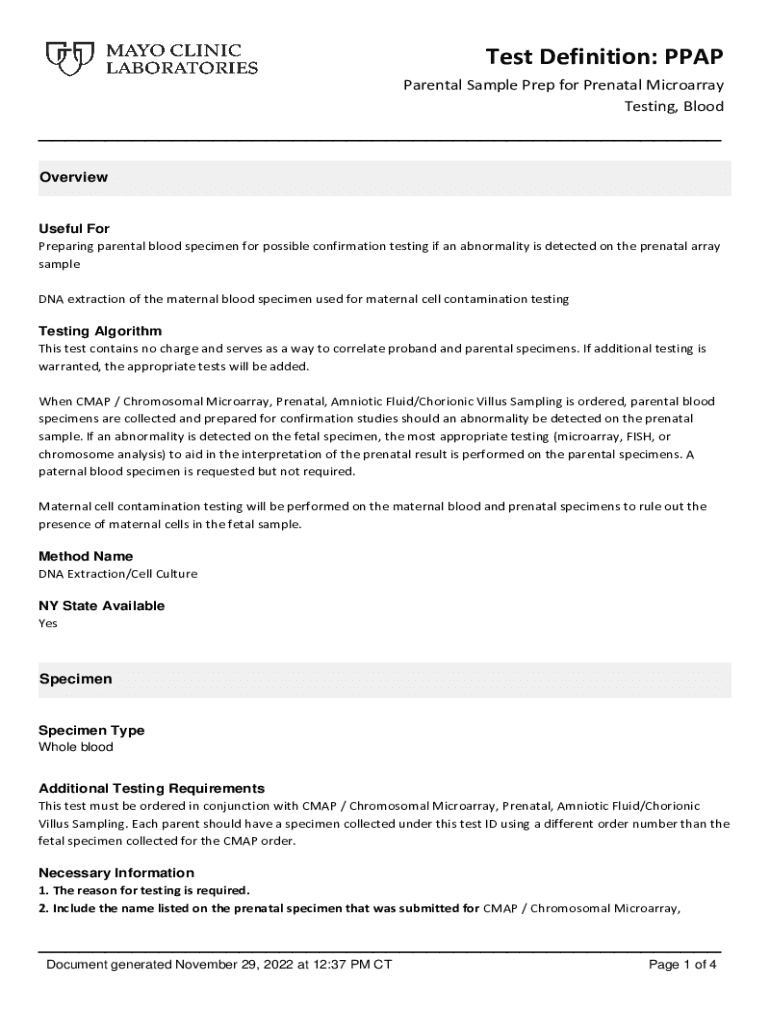 MAYO CLINIC LABORATORIES

Test Definition: PPAP

Parental Sample Prep for Prenatal Microarray Testing, Blood

Overview

Useful For
Preparing parental blood specimen for possible confirmation testing if an abnormality is detected on the prenatal array sample

DNA extraction of the maternal blood specimen used for maternal cell contamination testing

Testing Algorithm
This test contains no charge and serves as a way to correlate proband and parental specimens. If additional testing is warranted, the appropriate tests will be added.

When CMAP / Chromosomal Microarray, Prenatal, Amniotic Fluid/Chorionic Villus Sampling is ordered, parental blood specimens are collected and prepared for confirmation studies should an abnormality be detected on the prenatal sample. If an abnormality is detected on the fetal specimen, the most appropriate testing (microarray, FISH, or chromosome analysis) to aid in the interpretation of the prenatal result is performed on the parental specimens. A paternal blood specimen is requested but not required.

Maternal cell contamination testing will be performed on the maternal blood and prenatal specimens to rule out the presence of maternal cells in the fetal sample.

Method Name
DNA Extraction/Cell Culture

NY State Available
Yes

Specimen

Specimen Type
Whole blood

Additional Testing Requirements
This test must be ordered in conjunction with CMAP / Chromosomal Microarray, Prenatal, Amniotic Fluid/Chorionic Villus Sampling. Each parent should have a specimen collected under this test ID using a different order number than the fetal specimen collected for the CMAP order.

Necessary Information
1. The reason for testing is required.
2. Include the name listed on the prenatal specimen that was submitted for CMAP / Chromosomal Microarray,

Document generated November 29, 2022 at 12:37 PM CT

Page 1 of 4